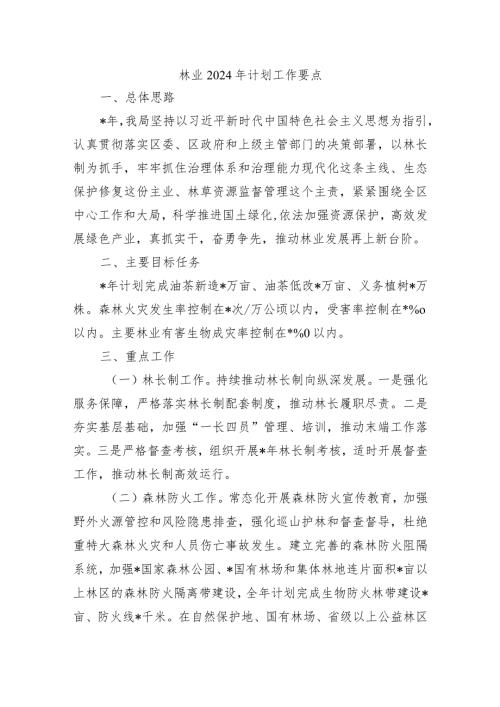 林业2024年计划工作要点

一、总体思路

*年，我局坚持以习近平新时代中国特色社会主义思想为指引，认真贯彻落实区委、区政府和上级主管部门的决策部署，以林长制为抓手，牢牢抓住治理体系和治理能力现代化这条主线、生态保护修复这份主业、林草资源监督管理这个主责，紧紧围绕全区中心工作和大局，科学推进国土绿化，依法加强资源保护，高效发展绿色产业，真抓实干，奋勇争先，推动林业发展再上新台阶。

二、主要目标任务

*年计划完成油茶新造*万亩、油茶低改*万亩、义务植树*万株。森林火灾发生率控制在*次/万公顷以内，受害率控制在*%o以内。主要林业有害生物成灾率控制在*%0以内。

三、重点工作

（一）林长制工作。持续推动林长制向纵深发展。一是强化服务保障，严格落实林长制配套制度，推动林长履职尽责。二是夯实基层基础，加强“一长四员”管理、培训，推动末端工作落实。三是严格督查考核，组织开展*年林长制考核，适时开展督查工作，推动林长制高效运行。

（二）森林防火工作。常态化开展森林防火宣传教育，加强野外火源管控和风险隐患排查，强化巡山护林和督查督导，杜绝重特大森林火灾和人员伤亡事故发生。建立完善的森林防火阻隔系统，加强*国家森林公园、*国有林场和集体林地连片面积*亩以上林区的森林防火隔离带建设，全年计划完成生物防火林带建设*亩、防火线*千米。在自然保护地、国有林场、省级以上公益林区